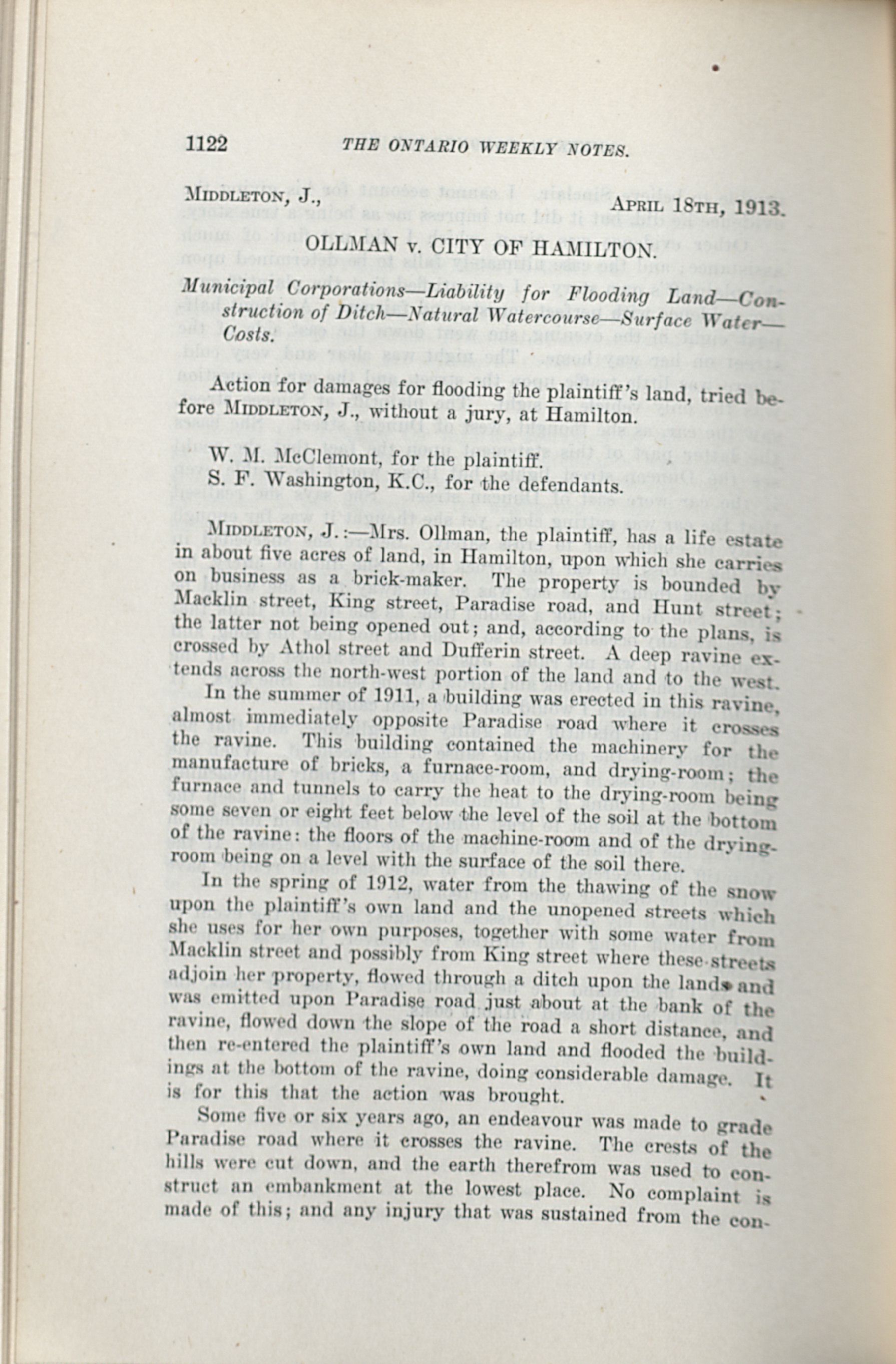 1122 THE ONTARIO WEEKLY NOTES.

MIDDLETON, J., APRIL 18TH, 1913.

OLLMAN v. CITY OF HAMILTON.

Municipal Corporations—Liability for Flooding Land—Construction of Ditch—Natural Watercourse—Surface Water—Costs.

Action for damages for flooding the plaintiff's land, tried before MIDDLETON, J., without a jury, at Hamilton.

W. M. McClemont, for the plaintiff.
S. F. Washington, K.C., for the defendants.

MIDDLETON, J.:—Mrs. Ollman, the plaintiff, has a life estate in about five acres of land, in Hamilton, upon which she carries on business as a brick-maker. The property is bounded by Macklin street, King street, Paradise road, and Hunt street; the latter not being opened out; and, according to the plans, is crossed by Athol street and Dufferin street. A deep ravine extends across the north-west portion of the land and to the west.

In the summer of 1911, a building was erected in this ravine, almost immediately opposite Paradise road where it crosses the ravine. This building contained the machinery for the manufacture of bricks, a furnace-room, and drying-room; the furnace and tunnels to carry the heat to the drying-room being some seven or eight feet below the level of the soil at the bottom of the ravine: the floors of the machine-room and of the drying-room being on a level with the surface of the soil there.

In the spring of 1912, water from the thawing of the snow upon the plaintiff's own land and the unopened streets which she uses for her own purposes, together with some water from Macklin street and possibly from King street where these streets adjoin her property, flowed through a ditch upon the lands and was emitted upon Paradise road just about at the bank of the ravine, flowed down the slope of the road a short distance, and then re-entered the plaintiff's own land and flooded the buildings at the bottom of the ravine, doing considerable damage. It is for this that the action was brought.

Some five or six years ago, an endeavour was made to grade Paradise road where it crosses the ravine. The crests of the hills were cut down, and the earth therefrom was used to construct an embankment at the lowest place. No complaint is made of this; and any injury that was sustained from the con-